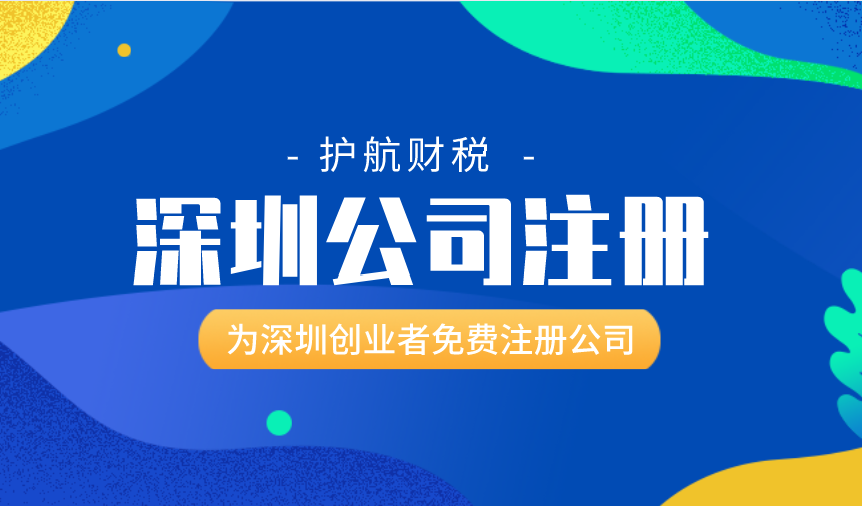 - 护航财税 -

深圳公司注册

为深圳创业者免费注册公司